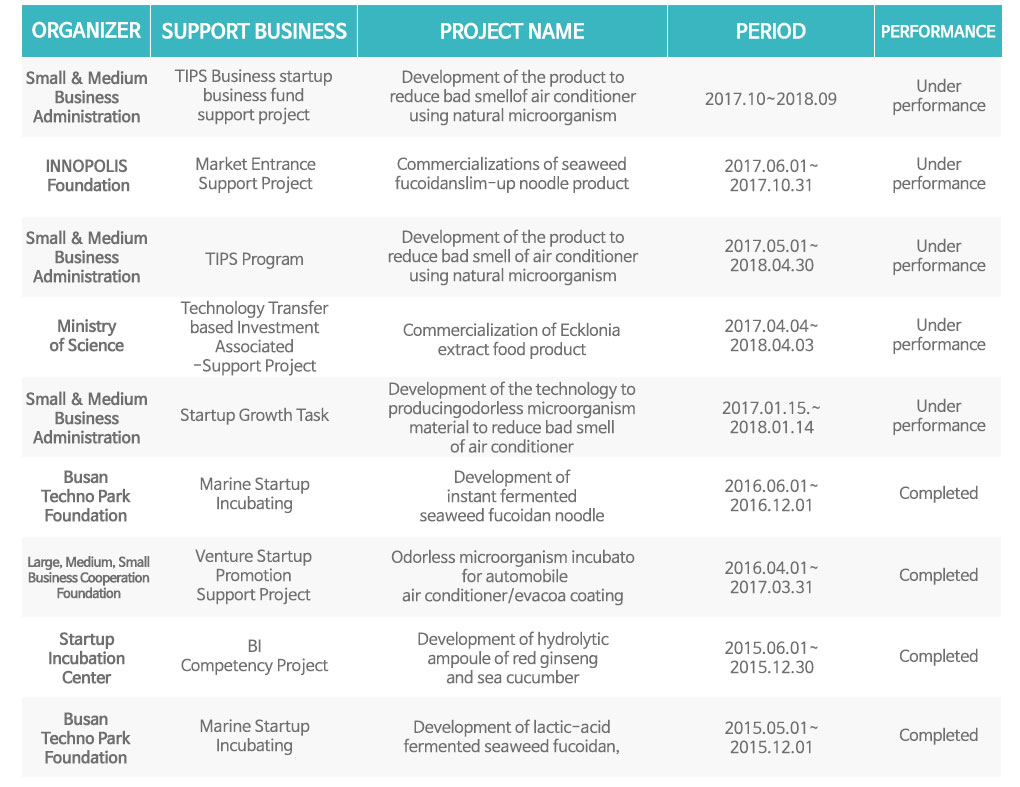 | ORGANIZER | SUPPORT BUSINESS | PROJECT NAME | PERIOD | PERFORMANCE |
|---|---|---|---|---|
| Small & Medium Business Administration | TIPS Business startup business fund support project | Development of the product to reduce bad smellof air conditioner using natural microorganism | 2017.10~2018.09 | Under performance |
| INNOPOLIS Foundation | Market Entrance Support Project | Commercializations of seaweed fucoidanslim-up noodle product | 2017.06.01~ 2017.10.31 | Under performance |
| Small & Medium Business Administration | TIPS Program | Development of the product to reduce bad smell of air conditioner using natural microorganism | 2017.05.01~ 2018.04.30 | Under performance |
| Ministry of Science | Technology Transfer based Investment Associated -Support Project | Commercialization of Ecklonia extract food product | 2017.04.04~ 2018.04.03 | Under performance |
| Small & Medium Business Administration | Startup Growth Task | Development of the technology to producingodorless microorganism material to reduce bad smell of air conditioner | 2017.01.15.~ 2018.01.14 | Under performance |
| Busan Techno Park Foundation | Marine Startup Incubating | Development of instant fermented seaweed fucoidan noodle | 2016.06.01~ 2016.12.01 | Completed |
| Large, Medium, Small Business Cooperation Foundation | Venture Startup Promotion Support Project | Odorless microorganism incubato for automobile air conditioner/evacoa coating | 2016.04.01~ 2017.03.31 | Completed |
| Startup Incubation Center | BI Competency Project | Development of hydrolytic ampoule of red ginseng and sea cucumber | 2015.06.01~ 2015.12.30 | Completed |
| Busan Techno Park Foundation | Marine Startup Incubating | Development of lactic-acid fermented seaweed fucoidan, | 2015.05.01~ 2015.12.01 | Completed |